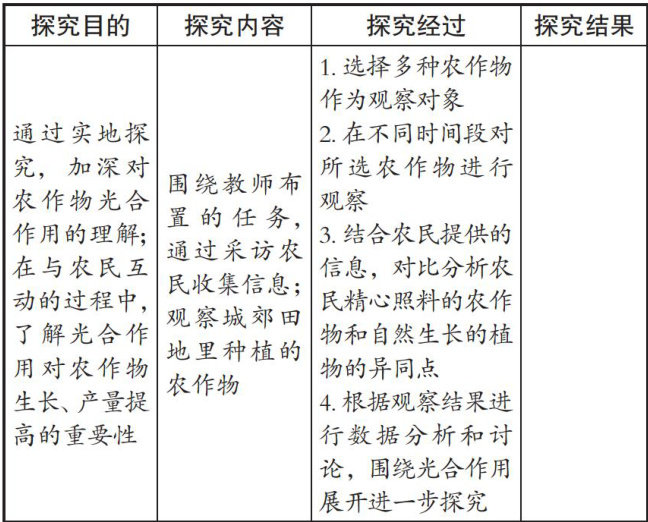 | 探究目的 | 探究内容 | 探究经过 | 探究结果 |
|---|---|---|---|
| 通过实地探究，加深对农作物光合作用的理解；在与农民互动的过程中，了解光合作用对农作物生长、产量提高的重要性 | 围绕教师布置的任务，通过采访农民收集信息；观察城郊田地里种植的农作物 | 1. 选择多种农作物作为观察对象 2. 在不同时间段对所选农作物进行观察 3. 结合农民提供的信息，对比分析农民精心照料的农作物和自然生长的植物的异同点 4. 根据观察结果进行数据分析和讨论，围绕光合作用展开进一步探究 | |